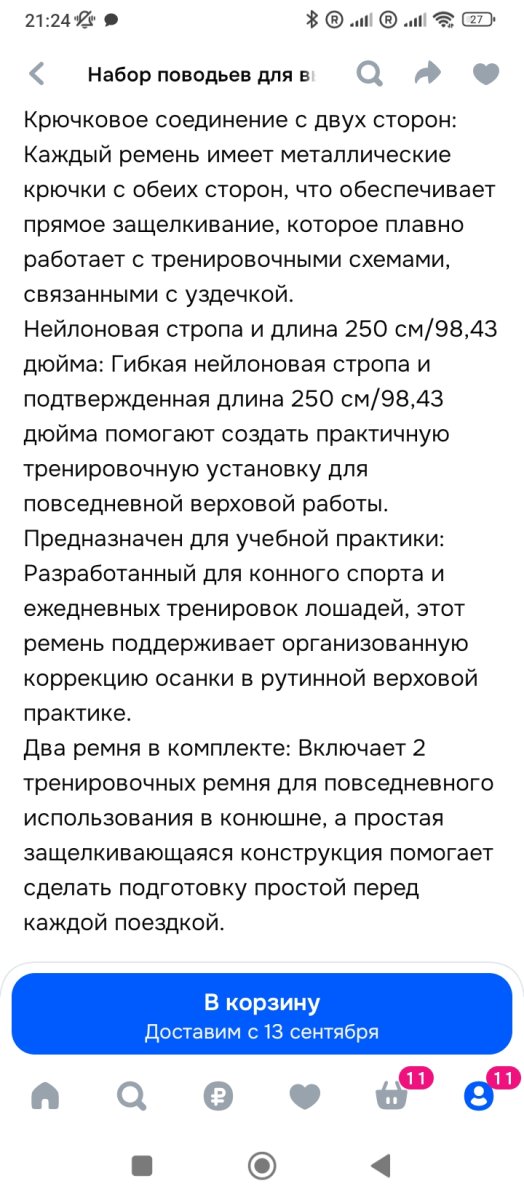 21:24 27

Набор поводьев для в

Крючковое соединение с двух сторон: Каждый ремень имеет металлические крючки с обеих сторон, что обеспечивает прямое защелкивание, которое плавно работает с тренировочными схемами, связанными с уздечкой.
Нейлоновая стропа и длина 250 см/98,43 дюйма: Гибкая нейлоновая стропа и подтвержденная длина 250 см/98,43 дюйма помогают создать практичную тренировочную установку для повседневной верховой работы.
Предназначен для учебной практики: Разработанный для конного спорта и ежедневных тренировок лошадей, этот ремень поддерживает организованную коррекцию осанки в рутинной верховой практике.
Два ремня в комплекте: Включает 2 тренировочных ремня для повседневного использования в конюшне, а простая защелкивающаяся конструкция помогает сделать подготовку простой перед каждой поездкой.

В корзину
Доставим с 13 сентября

11
11